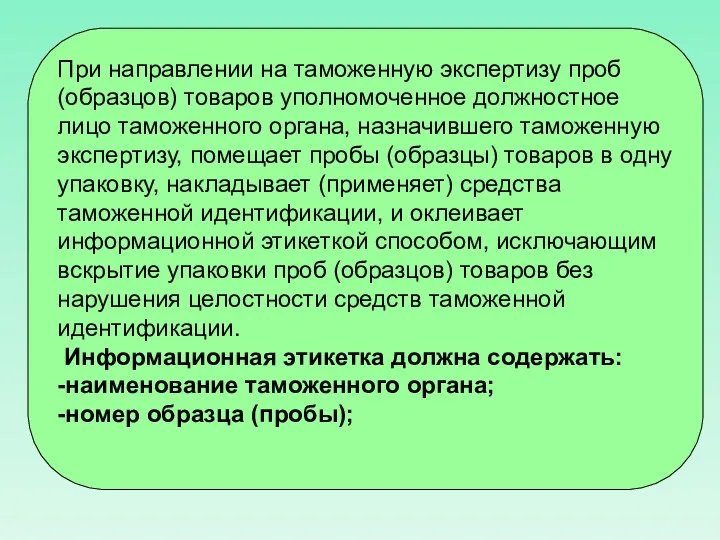 При направлении на таможенную экспертизу проб (образцов) товаров уполномоченное должностное лицо таможенного органа, назначившего таможенную экспертизу, помещает пробы (образцы) товаров в одну упаковку, накладывает (применяет) средства таможенной идентификации, и оклеивает информационной этикеткой способом, исключающим вскрытие упаковки проб (образцов) товаров без нарушения целостности средств таможенной идентификации.

Информационная этикетка должна содержать:
-наименование таможенного органа;
-номер образца (пробы);